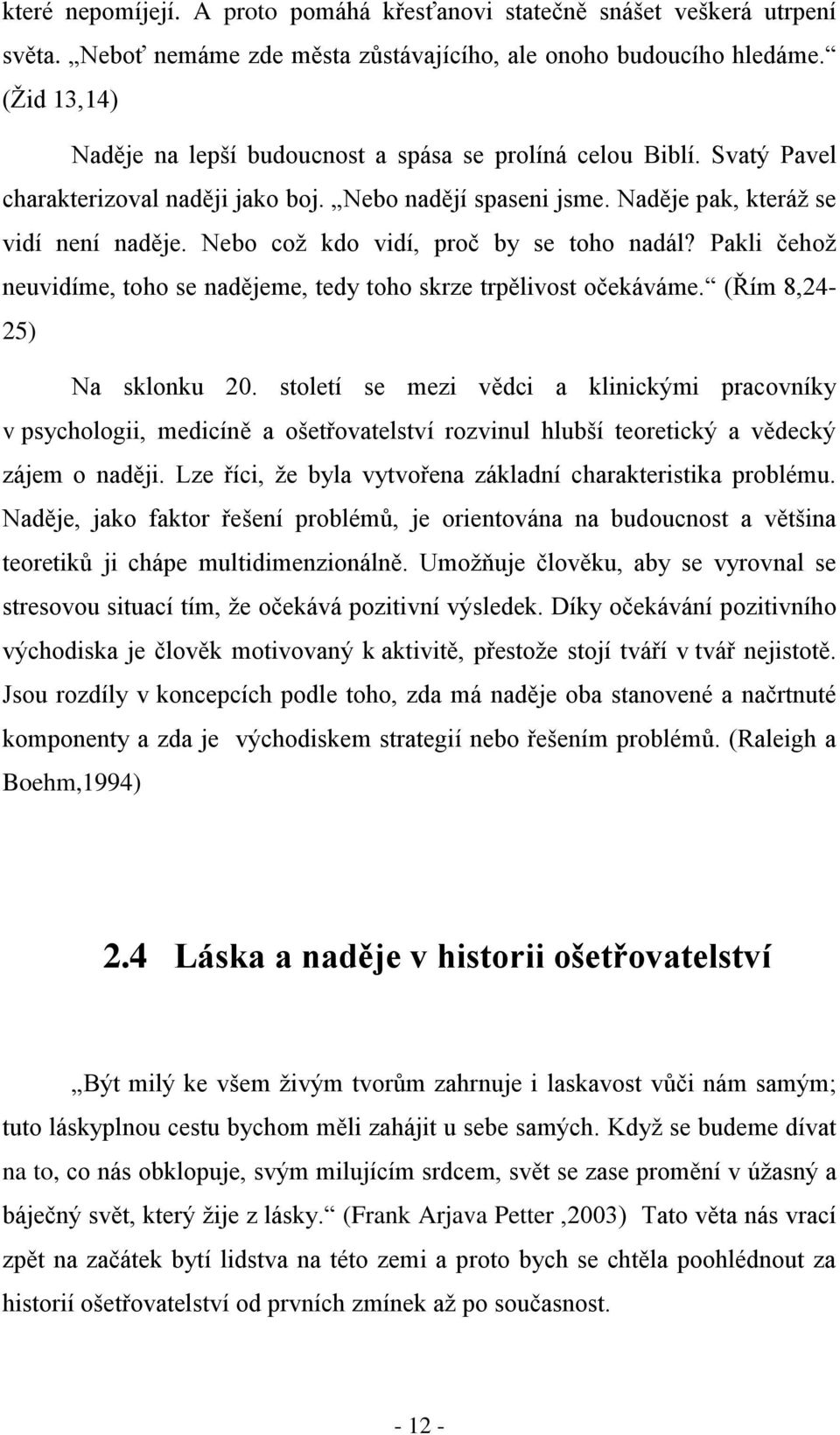 které nepomíjejí. A proto pomáhá křesťanovi statečně snášet veškerá utrpení světa. „Neboť nemáme zde města zůstávajícího, ale onoho budoucího hledáme.“ (Žid 13,14)

Naděje na lepší budoucnost a spása se prolíná celou Biblí. Svatý Pavel charakterizoval naději jako boj. „Nebo nadějí spaseni jsme. Naděje pak, kteráž se vidí není naděje. Nebo což kdo vidí, proč by se toho nadál? Pakli čehož neuvidíme, toho se nadějeme, tedy toho skrze trpělivost očekáváme.“ (Řím 8,24-25)

Na sklonku 20. století se mezi vědci a klinickými pracovníky v psychologii, medicíně a ošetřovatelství rozvinul hlubší teoretický a vědecký zájem o naději. Lze říci, že byla vytvořena základní charakteristika problému. Naděje, jako faktor řešení problémů, je orientována na budoucnost a většina teoretiků ji chápe multidimenzionálně. Umožňuje člověku, aby se vyrovnal se stresovou situací tím, že očekává pozitivní výsledek. Díky očekávání pozitivního východiska je člověk motivovaný k aktivitě, přestože stojí tváří v tvář nejistotě. Jsou rozdíly v koncepcích podle toho, zda má naděje oba stanovené a načrtnuté komponenty a zda je východiskem strategií nebo řešením problémů. (Raleigh a Boehm,1994)

2.4 Láska a naděje v historii ošetřovatelství

„Být milý ke všem živým tvorům zahrnuje i laskavost vůči nám samým; tuto láskyplnou cestu bychom měli zahájit u sebe samých. Když se budeme dívat na to, co nás obklopuje, svým milujícím srdcem, svět se zase promění v úžasný a báječný svět, který žije z lásky.“ (Frank Arjava Petter ,2003) Tato věta nás vrací zpět na začátek bytí lidstva na této zemi a proto bych se chtěla poohlédnout za historií ošetřovatelství od prvních zmínek až po současnost.

- 12 -